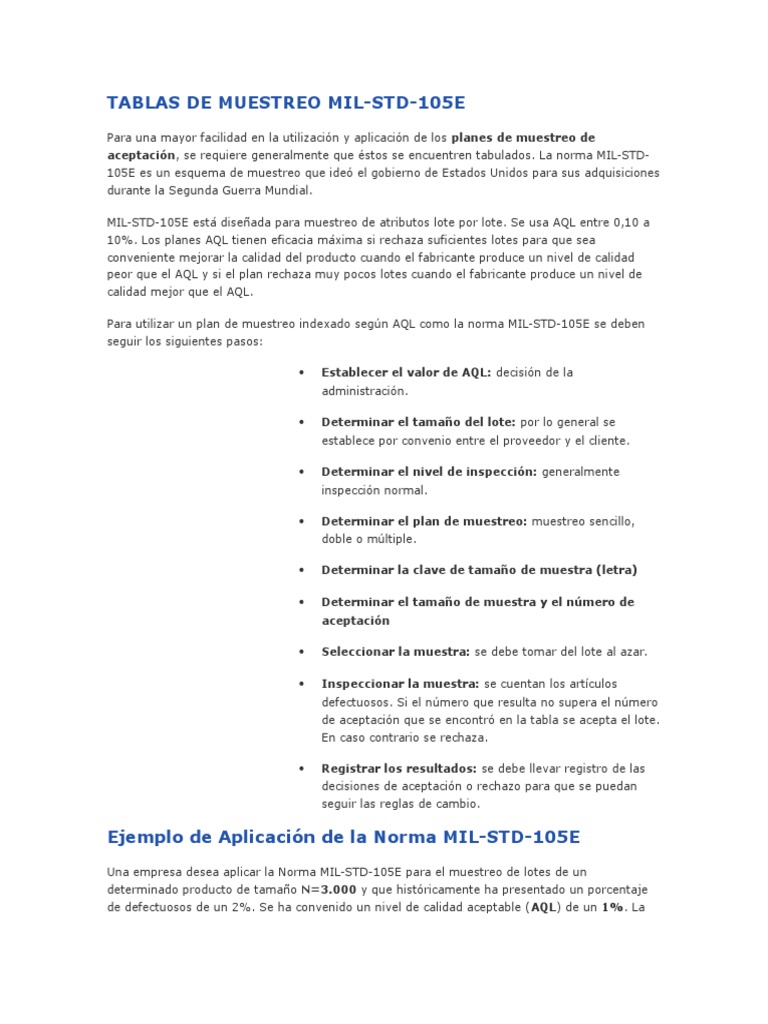 TABLAS DE MUESTREO MIL-STD-105E

Para una mayor facilidad en la utilización y aplicación de los planes de muestreo de aceptación, se requiere generalmente que éstos se encuentren tabulados. La norma MIL-STD-105E es un esquema de muestreo que ideó el gobierno de Estados Unidos para sus adquisiciones durante la Segunda Guerra Mundial.

MIL-STD-105E está diseñada para muestreo de atributos lote por lote. Se usa AQL entre 0,10 a 10%. Los planes AQL tienen eficacia máxima si rechaza suficientes lotes para que sea conveniente mejorar la calidad del producto cuando el fabricante produce un nivel de calidad peor que el AQL y si el plan rechaza muy pocos lotes cuando el fabricante produce un nivel de calidad mejor que el AQL.

Para utilizar un plan de muestreo indexado según AQL como la norma MIL-STD-105E se deben seguir los siguientes pasos:

• Establecer el valor de AQL: decisión de la administración.

• Determinar el tamaño del lote: por lo general se establece por convenio entre el proveedor y el cliente.

• Determinar el nivel de inspección: generalmente inspección normal.

• Determinar el plan de muestreo: muestreo sencillo, doble o múltiple.

• Determinar la clave de tamaño de muestra (letra)

• Determinar el tamaño de muestra y el número de aceptación

• Seleccionar la muestra: se debe tomar del lote al azar.

• Inspeccionar la muestra: se cuentan los artículos defectuosos. Si el número que resulta no supera el número de aceptación que se encontró en la tabla se acepta el lote. En caso contrario se rechaza.

• Registrar los resultados: se debe llevar registro de las decisiones de aceptación o rechazo para que se puedan seguir las reglas de cambio.

Ejemplo de Aplicación de la Norma MIL-STD-105E

Una empresa desea aplicar la Norma MIL-STD-105E para el muestreo de lotes de un determinado producto de tamaño N=3.000 y que históricamente ha presentado un porcentaje de defectuosos de un 2%. Se ha convenido un nivel de calidad aceptable (AQL) de un 1%. La